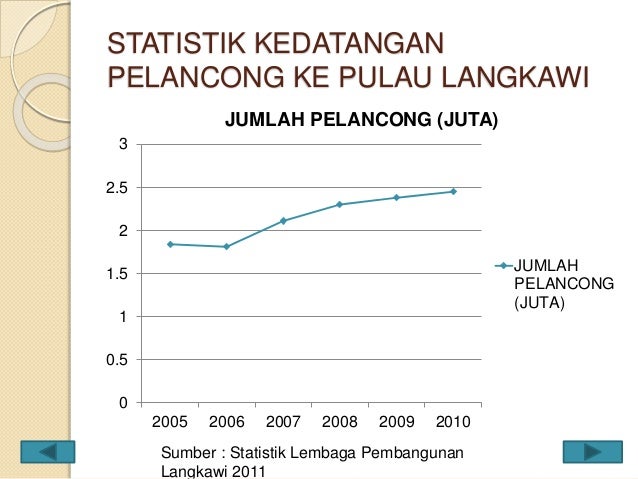 STATISTIK KEDATANGAN PELANCONG KE PULAU LANGKAWI

JUMLAH PELANCONG (JUTA)

3
2.5
2
1.5
1
0.5
0

2005 2006 2007 2008 2009 2010

JUMLAH PELANCONG (JUTA)

Sumber : Statistik Lembaga Pembangunan Langkawi 2011